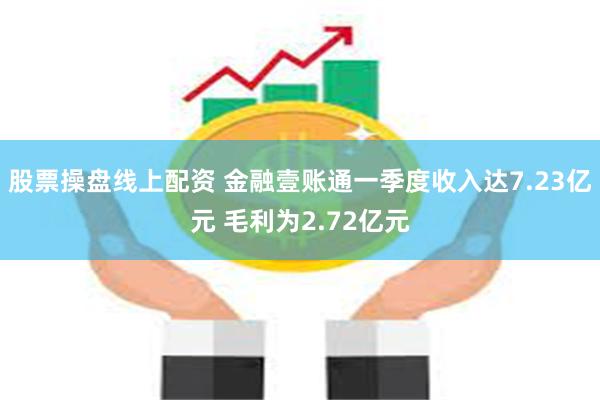 股票操盘线上配资 金融壹账通一季度收入达7.23亿元 毛利为2.72亿元